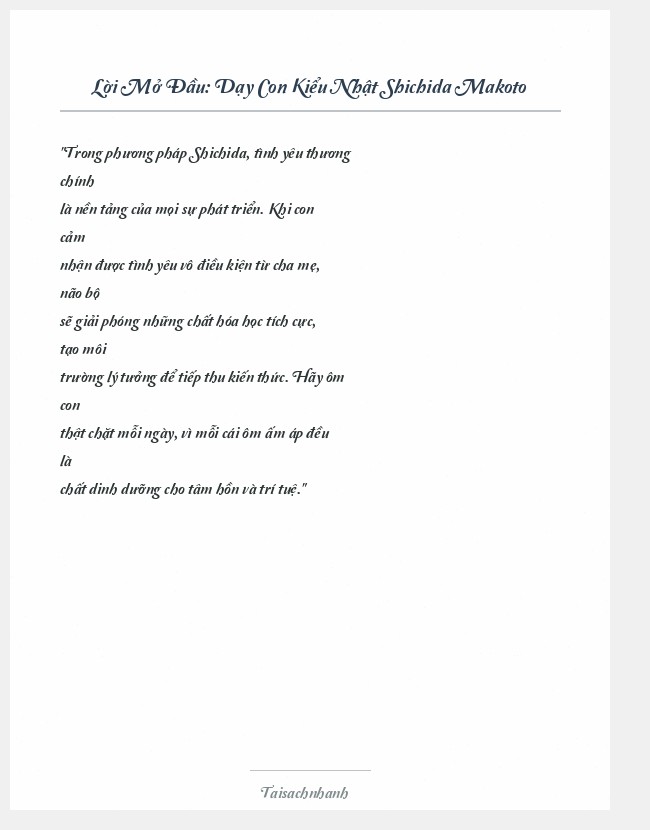 Lời Mở Đầu: Dạy Con Kiểu Nhật Shichida Makoto

"Trong phương pháp Shichida, tình yêu thương chính là nền tảng của mọi sự phát triển. Khi con cảm nhận được tình yêu vô điều kiện từ cha mẹ, não bộ sẽ giải phóng những chất hóa học tích cực, tạo môi trường lý tưởng để tiếp thu kiến thức. Hãy ôm con thật chặt mỗi ngày, vì mỗi cái ôm ấm áp đều là chất dinh dưỡng cho tâm hồn và trí tuệ."

Taisachnhanh